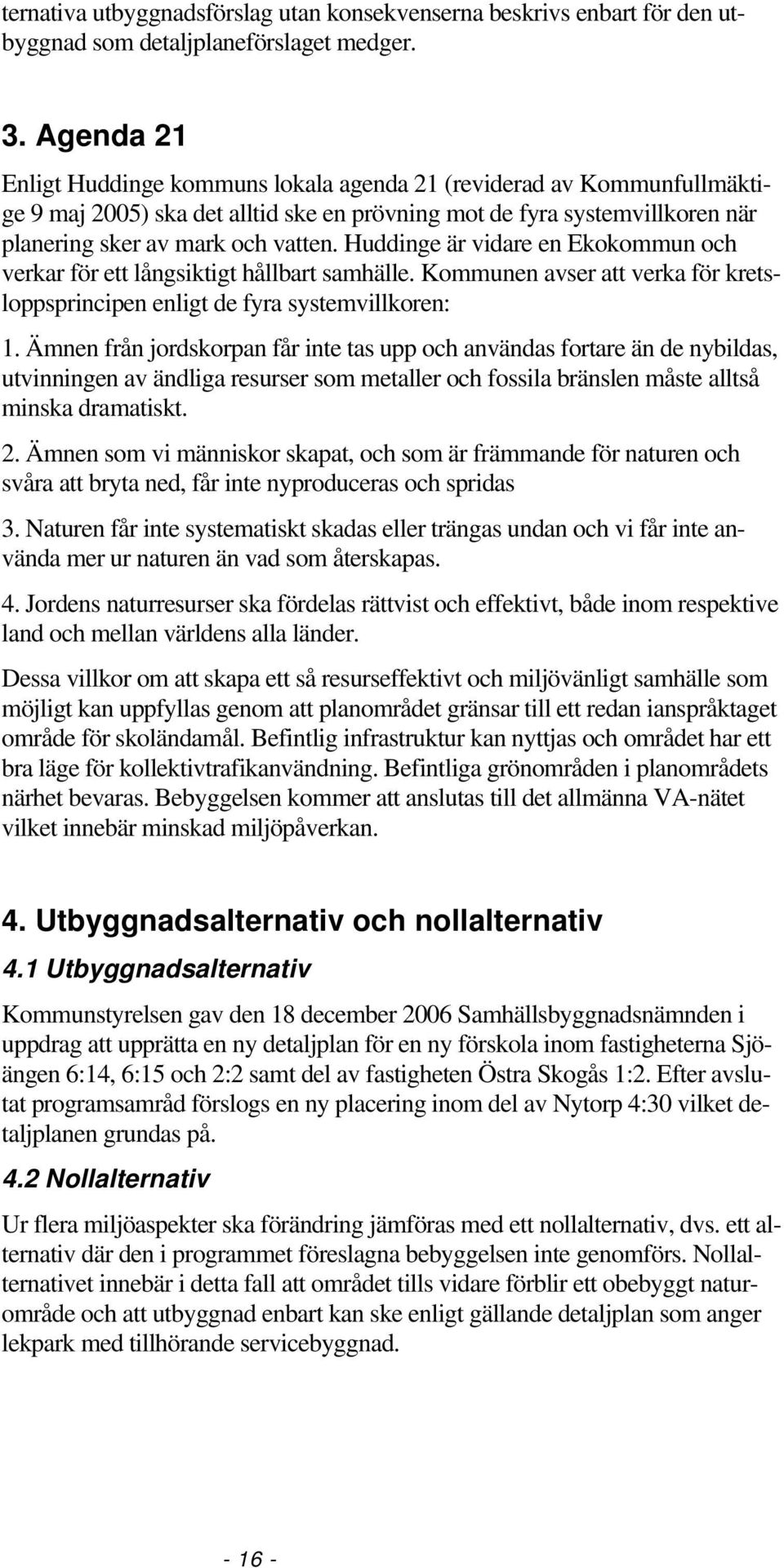 ternativa utbyggnadsförslag utan konsekvenserna beskrivs enbart för den utbyggnad som detaljplaneförslaget medger.

3. Agenda 21

Enligt Huddinge kommuns lokala agenda 21 (reviderad av Kommunfullmäktige 9 maj 2005) ska det alltid ske en prövning mot de fyra systemvillkoren när planering sker av mark och vatten. Huddinge är vidare en Ekokommun och verkar för ett långsiktigt hållbart samhälle. Kommunen avser att verka för kretsloppsprincipen enligt de fyra systemvillkoren:

1. Ämnen från jordskorpan får inte tas upp och användas fortare än de nybildas, utvinningen av ändliga resurser som metaller och fossila bränslen måste alltså minska dramatiskt.

2. Ämnen som vi människor skapat, och som är främmande för naturen och svåra att bryta ned, får inte nyproduceras och spridas

3. Naturen får inte systematiskt skadas eller trängas undan och vi får inte använda mer ur naturen än vad som återskapas.

4. Jordens naturresurser ska fördelas rättvist och effektivt, både inom respektive land och mellan världens alla länder.

Dessa villkor om att skapa ett så resurseffektivt och miljövänligt samhälle som möjligt kan uppfyllas genom att planområdet gränsar till ett redan ianspråktaget område för skoländamål. Befintlig infrastruktur kan nyttjas och området har ett bra läge för kollektivtrafikanvändning. Befintliga grönområden i planområdets närhet bevaras. Bebyggelsen kommer att anslutas till det allmänna VA-nätet vilket innebär minskad miljöpåverkan.

4. Utbyggnadsalternativ och nollalternativ

4.1 Utbyggnadsalternativ

Kommunstyrelsen gav den 18 december 2006 Samhällsbyggnadsnämnden i uppdrag att upprätta en ny detaljplan för en ny förskola inom fastigheterna Sjöängen 6:14, 6:15 och 2:2 samt del av fastigheten Östra Skogås 1:2. Efter avslutat programsamråd förslogs en ny placering inom del av Nytorp 4:30 vilket detaljplanen grundas på.

4.2 Nollalternativ

Ur flera miljöaspekter ska förändring jämföras med ett nollalternativ, dvs. ett alternativ där den i programmet föreslagna bebyggelsen inte genomförs. Nollalternativet innebär i detta fall att området tills vidare förblir ett obebyggt naturområde och att utbyggnad enbart kan ske enligt gällande detaljplan som anger lekpark med tillhörande servicebyggnad.

- 16 -